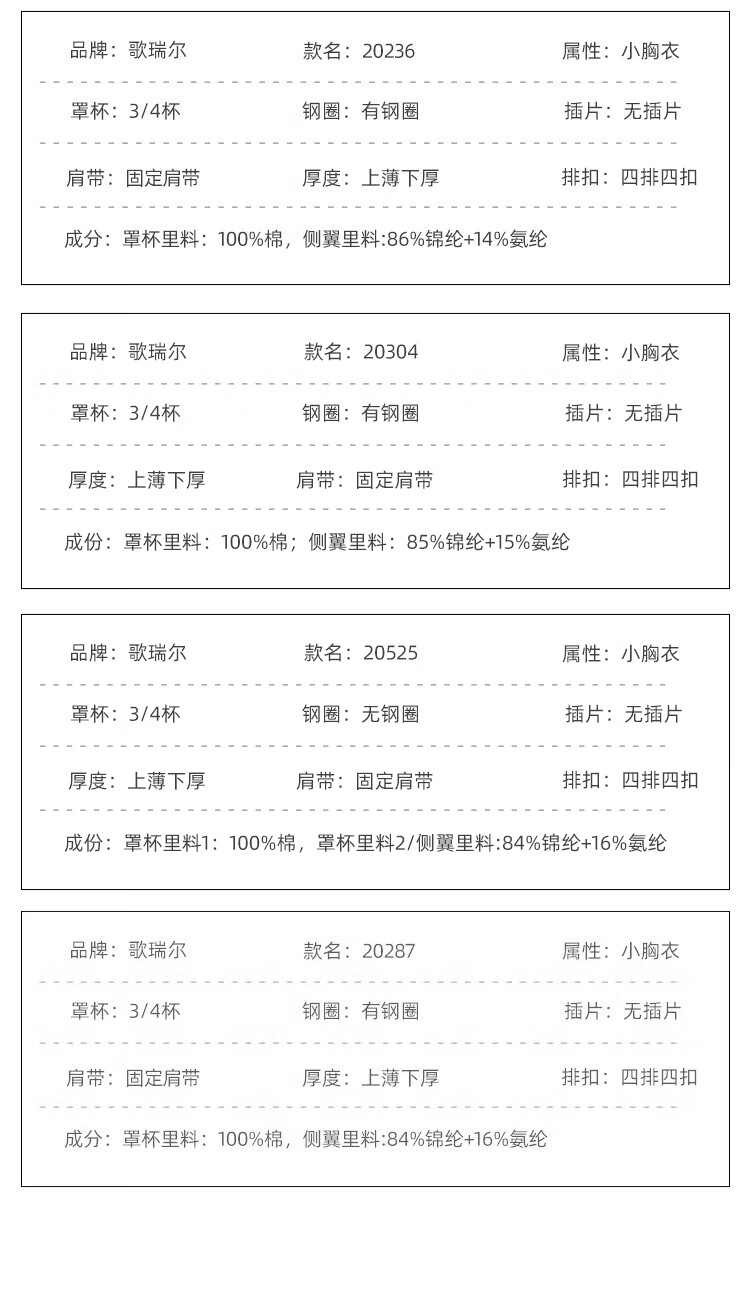 品牌：歌瑞尔 款名：20236 属性：小胸衣

罩杯：3/4杯 钢圈：有钢圈 插片：无插片

肩带：固定肩带 厚度：上薄下厚 排扣：四排四扣

成分：罩杯里料：100%棉，侧翼里料:86%锦纶+14%氨纶

品牌：歌瑞尔 款名：20304 属性：小胸衣

罩杯：3/4杯 钢圈：有钢圈 插片：无插片

厚度：上薄下厚 肩带：固定肩带 排扣：四排四扣

成份：罩杯里料：100%棉；侧翼里料：85%锦纶+15%氨纶

品牌：歌瑞尔 款名：20525 属性：小胸衣

罩杯：3/4杯 钢圈：无钢圈 插片：无插片

厚度：上薄下厚 肩带：固定肩带 排扣：四排四扣

成份：罩杯里料1：100%棉，罩杯里料2/侧翼里料:84%锦纶+16%氨纶

品牌：歌瑞尔 款名：20287 属性：小胸衣

罩杯：3/4杯 钢圈：有钢圈 插片：无插片

肩带：固定肩带 厚度：上薄下厚 排扣：四排四扣

成分：罩杯里料：100%棉，侧翼里料:84%锦纶+16%氨纶